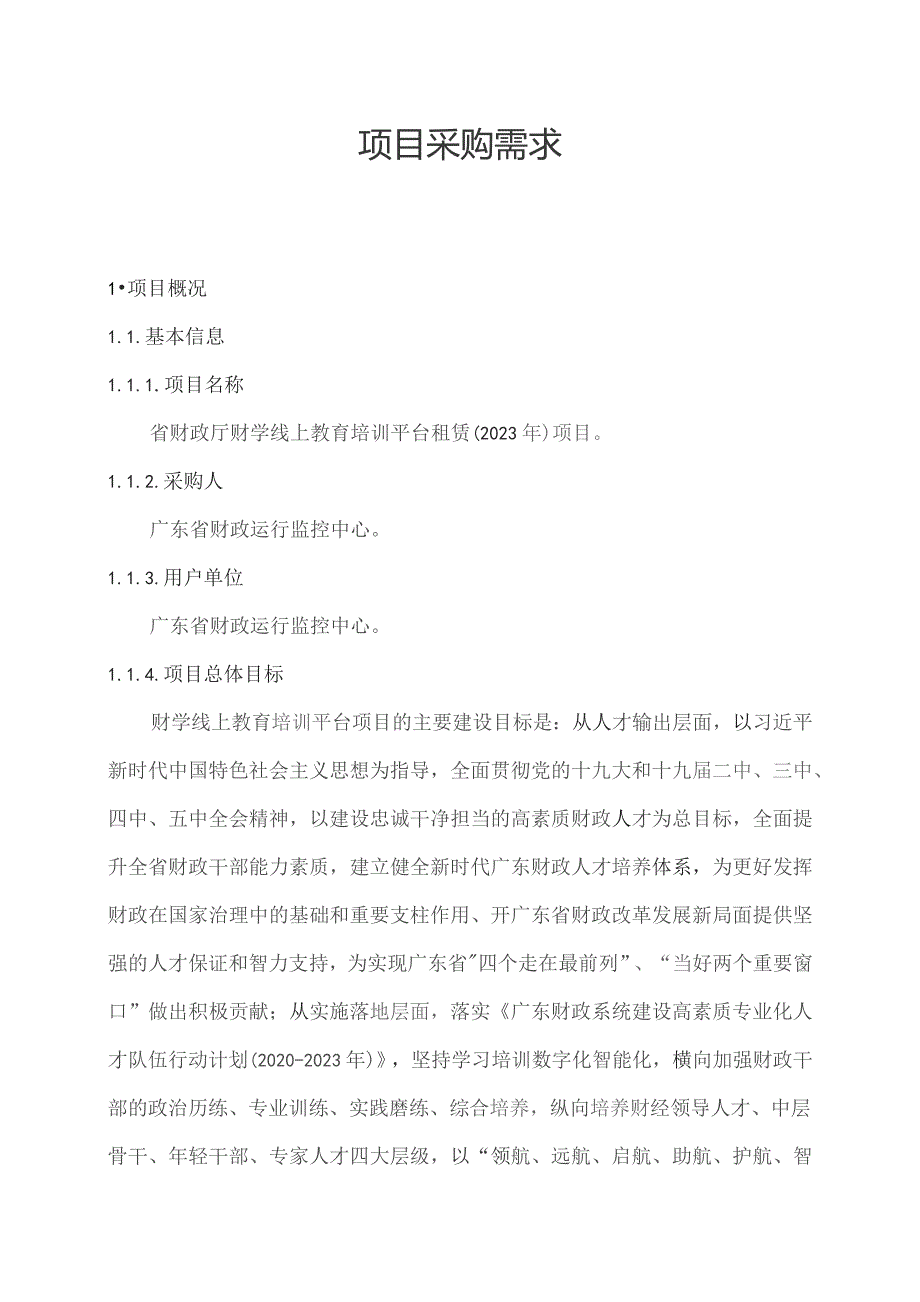 项目采购需求

1•项目概况

1.1.基本信息

1.1.1.项目名称

省财政厅财学线上教育培训平台租赁(2023年)项目。

1.1.2.采购人

广东省财政运行监控中心。

1.1.3.用户单位

广东省财政运行监控中心。

1.1.4.项目总体目标

财学线上教育培训平台项目的主要建设目标是：从人才输出层面，以习近平新时代中国特色社会主义思想为指导，全面贯彻党的十九大和十九届二中、三中、四中、五中全会精神，以建设忠诚干净担当的高素质财政人才为总目标，全面提升全省财政干部能力素质，建立健全新时代广东财政人才培养体系，为更好发挥财政在国家治理中的基础和重要支柱作用、开广东省财政改革发展新局面提供坚强的人才保证和智力支持，为实现广东省"四个走在最前列”、“当好两个重要窗口”做出积极贡献；从实施落地层面，落实《广东财政系统建设高素质专业化人才队伍行动计划(2020-2023年)》，坚持学习培训数字化智能化，横向加强财政干部的政治历练、专业训练、实践磨练、综合培养，纵向培养财经领导人才、中层骨干、年轻干部、专家人才四大层级，以“领航、远航、启航、助航、护航、智